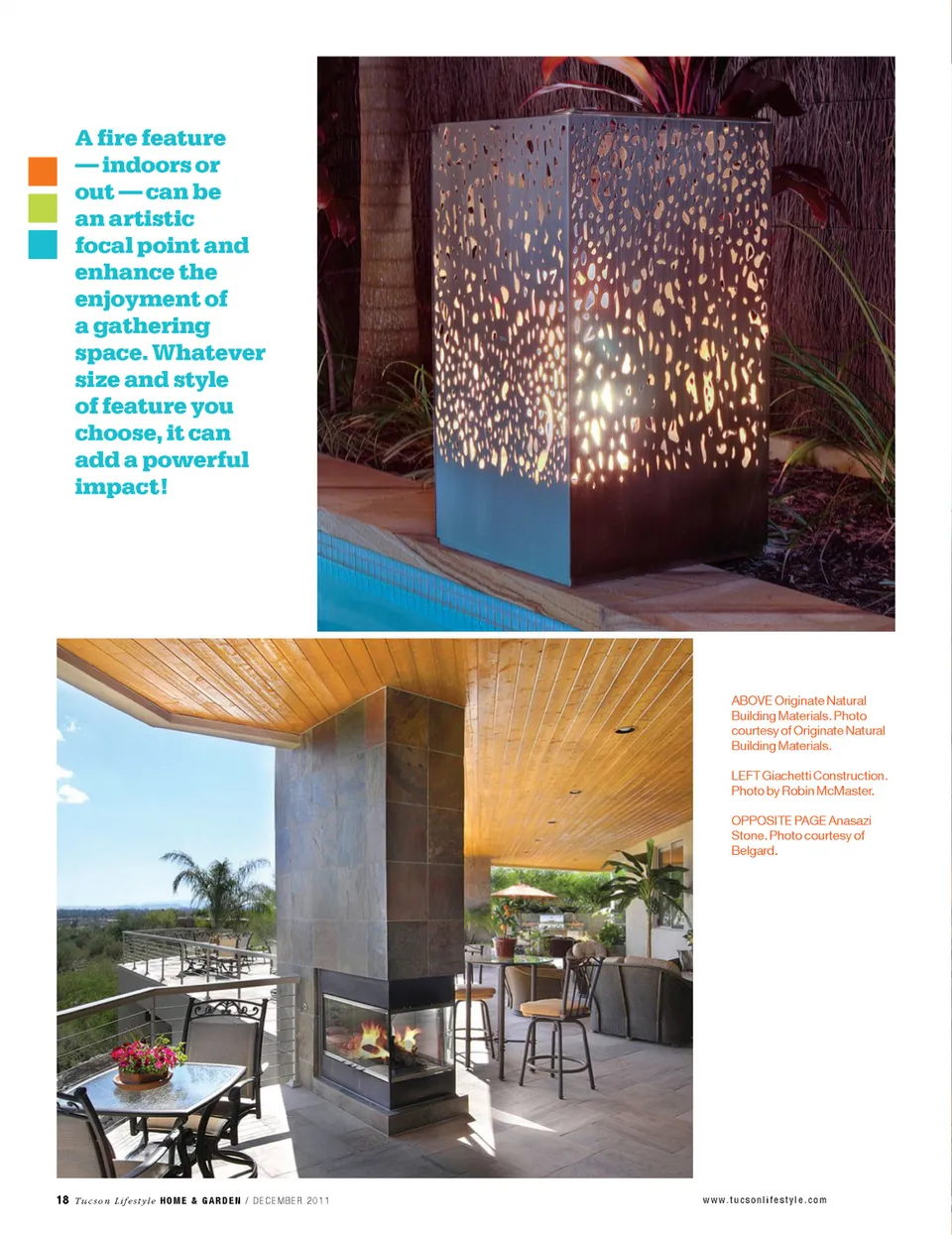 A fire feature — indoors or out — can be an artistic focal point and enhance the enjoyment of a gathering space. Whatever size and style of feature you choose, it can add a powerful impact!

ABOVE Originate Natural Building Materials. Photo courtesy of Originate Natural Building Materials.

LEFT Giachetti Construction. Photo by Robin McMaster.

OPPOSITE PAGE Anasazi Stone. Photo courtesy of Belgard.

18 Tucson Lifestyle HOME & GARDEN / DECEMBER 2011

www.tucsonlifestyle.com